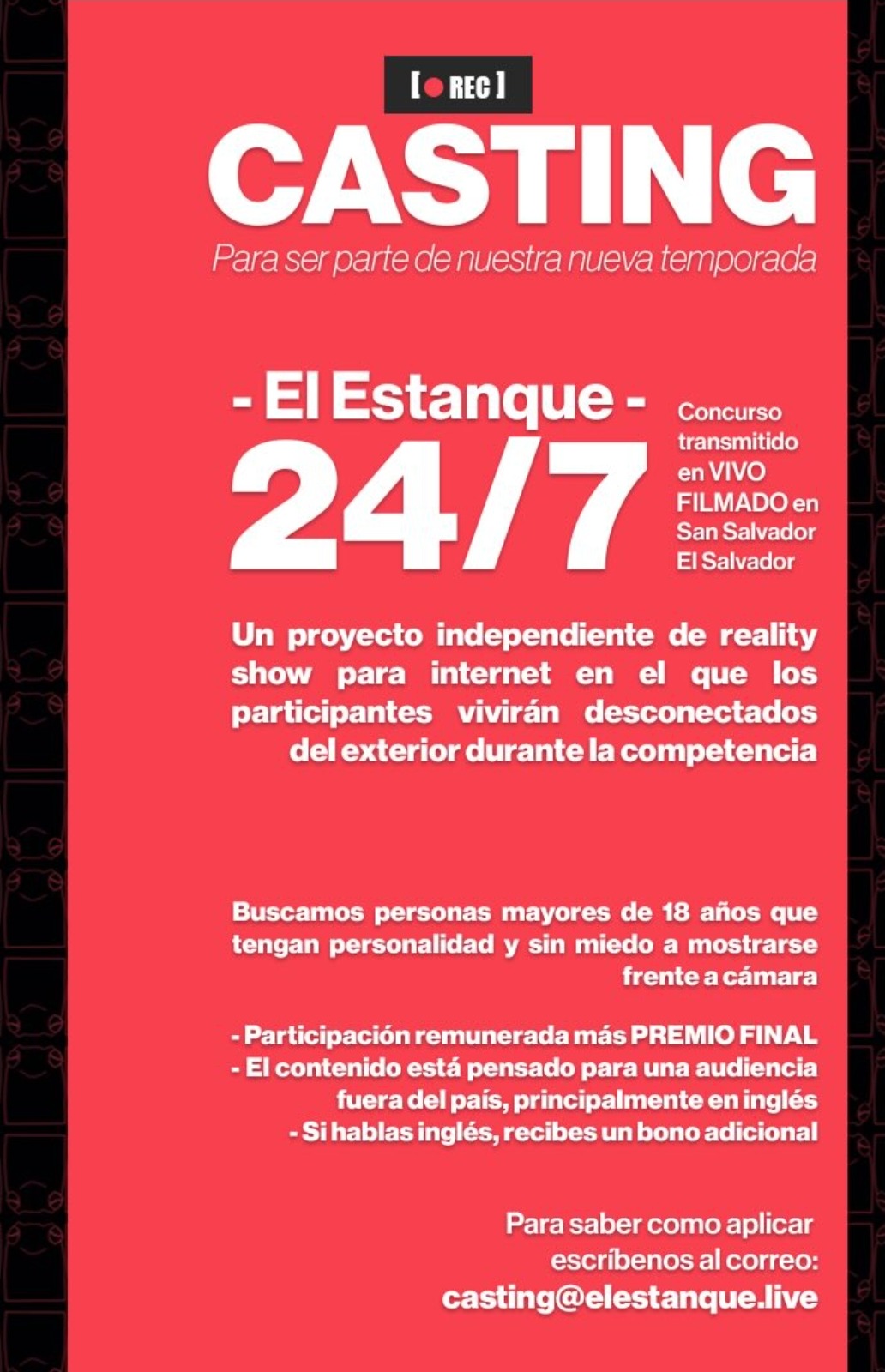 [ REC ]

CASTING

Para ser parte de nuestra nueva temporada

- El Estanque -
24/7

Concurso transmitido en VIVO
FILMADO en San Salvador
El Salvador

Un proyecto independiente de reality show para internet en el que los participantes vivirán desconectados del exterior durante la competencia

Buscamos personas mayores de 18 años que tengan personalidad y sin miedo a mostrarse frente a cámara

- Participación remunerada más PREMIO FINAL
- El contenido está pensado para una audiencia fuera del país, principalmente en inglés
- Si hablas inglés, recibes un bono adicional

Para saber como aplicar escríbenos al correo:
casting@elestanque.live